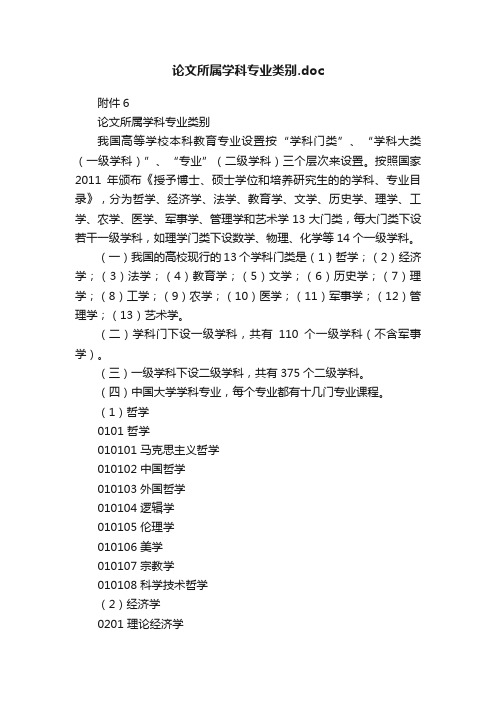 论文所属学科专业类别.doc

附件 6

论文所属学科专业类别

我国高等学校本科教育专业设置按“学科门类”、“学科大类（一级学科）”、“专业”（二级学科）三个层次来设置。按照国家 2011 年颁布《授予博士、硕士学位和培养研究生的的学科、专业目录》，分为哲学、经济学、法学、教育学、文学、历史学、理学、工学、农学、医学、军事学、管理学和艺术学 13 大门类，每大门类下设若干一级学科，如理学门类下设数学、物理、化学等 14 个一级学科。

（一）我国的高校现行的 13 个学科门类是（1）哲学；（2）经济学；（3）法学；（4）教育学；（5）文学；（6）历史学；（7）理学；（8）工学；（9）农学；（10）医学；（11）军事学；（12）管理学；（13）艺术学。

（二）学科门下设一级学科，共有 110 个一级学科（不含军事学）。

（三）一级学科下设二级学科，共有 375 个二级学科。

（四）中国大学学科专业，每个专业都有十几门专业课程。

（1）哲学

0101 哲学

010101 马克思主义哲学

010102 中国哲学

010103 外国哲学

010104 逻辑学

010105 伦理学

010106 美学

010107 宗教学

010108 科学技术哲学

（2）经济学

0201 理论经济学